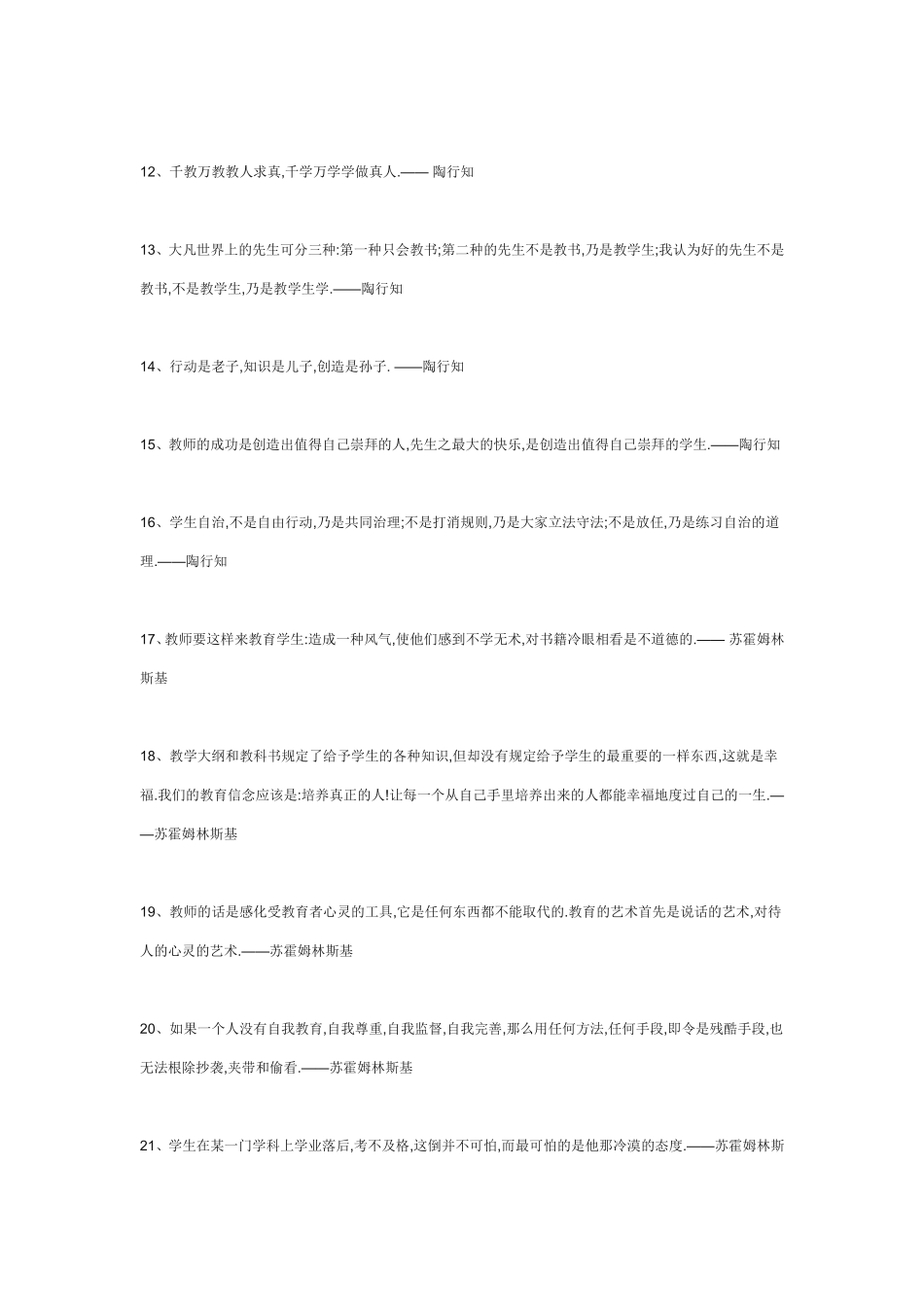 12、千教万教教人求真,千学万学学做真人.—— 陶行知

13、大凡世界上的先生可分三种:第一种只会教书;第二种的先生不是教书,乃是教学生;我认为好的先生不是教书,不是教学生,乃是教学生学.——陶行知

14、行动是老子,知识是儿子,创造是孙子. ——陶行知

15、教师的成功是创造出值得自己崇拜的人,先生之最大的快乐,是创造出值得自己崇拜的学生.——陶行知

16、学生自治,不是自由行动,乃是共同治理;不是打消规则,乃是大家立法守法;不是放任,乃是练习自治的道理.——陶行知

17、教师要这样来教育学生:造成一种风气,使他们感到不学无术,对书籍冷眼相看是不道德的.—— 苏霍姆林斯基

18、教学大纲和教科书规定了给予学生的各种知识,但却没有规定给予学生的最重要的一样东西,这就是幸福.我们的教育信念应该是:培养真正的人!让每一个从自己手里培养出来的人都能幸福地度过自己的一生.——苏霍姆林斯基

19、教师的话是感化受教育者心灵的工具,它是任何东西都不能取代的.教育的艺术首先是说话的艺术,对待人的心灵的艺术.——苏霍姆林斯基

20、如果一个人没有自我教育,自我尊重,自我监督,自我完善,那么用任何方法,任何手段,即令是残酷手段,也无法根除抄袭,夹带和偷看.——苏霍姆林斯基

21、学生在某一门学科上学业落后,考不及格,这倒并不可怕,而最可怕的是他那冷漠的态度.——苏霍姆林斯